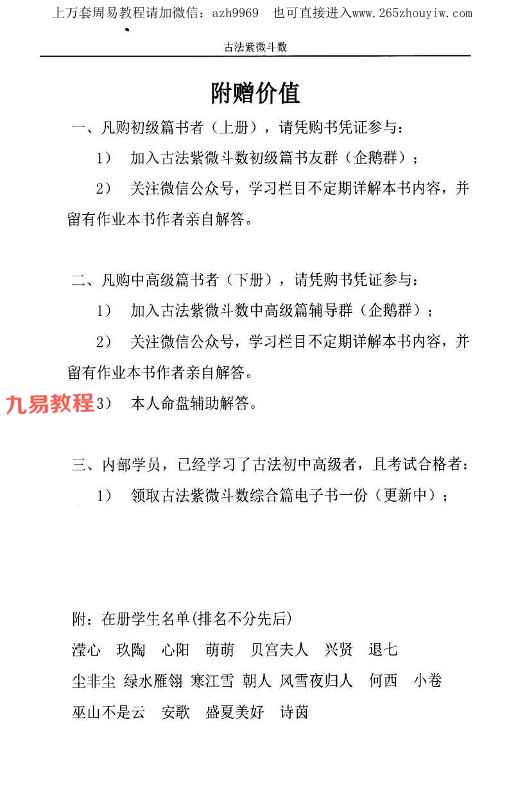 上万套周易教程请加微信：azh9969　也可直接进入www.265zhouyiw.com

古法紫微斗数

附赠价值

一、凡购初级篇书者（上册），请凭购书凭证参与：

1）　加入古法紫微斗数初级篇书友群（企鹅群）；

2）　关注微信公众号，学习栏目不定期详解本书内容，并留有作业本书作者亲自解答。

二、凡购中高级篇书者（下册），请凭购书凭证参与：

1）　加入古法紫微斗数中高级篇辅导群（企鹅群）；

2）　关注微信公众号，学习栏目不定期详解本书内容，并留有作业本书作者亲自解答。

九易教程 3）　本人命盘辅助解答。

三、内部学员，已经学习了古法初中高级者，且考试合格者：

1）　领取古法紫微斗数综合篇电子书一份（更新中）；

附：在册学生名单（排名不分先后）

滢心　玖陶　心阳　萌萌　贝宫夫人　兴贤　退七

尘非尘　绿水雁翎　寒江雪　朝人　风雪夜归人　何西　小卷

巫山不是云　安歌　盛夏美好　诗茵